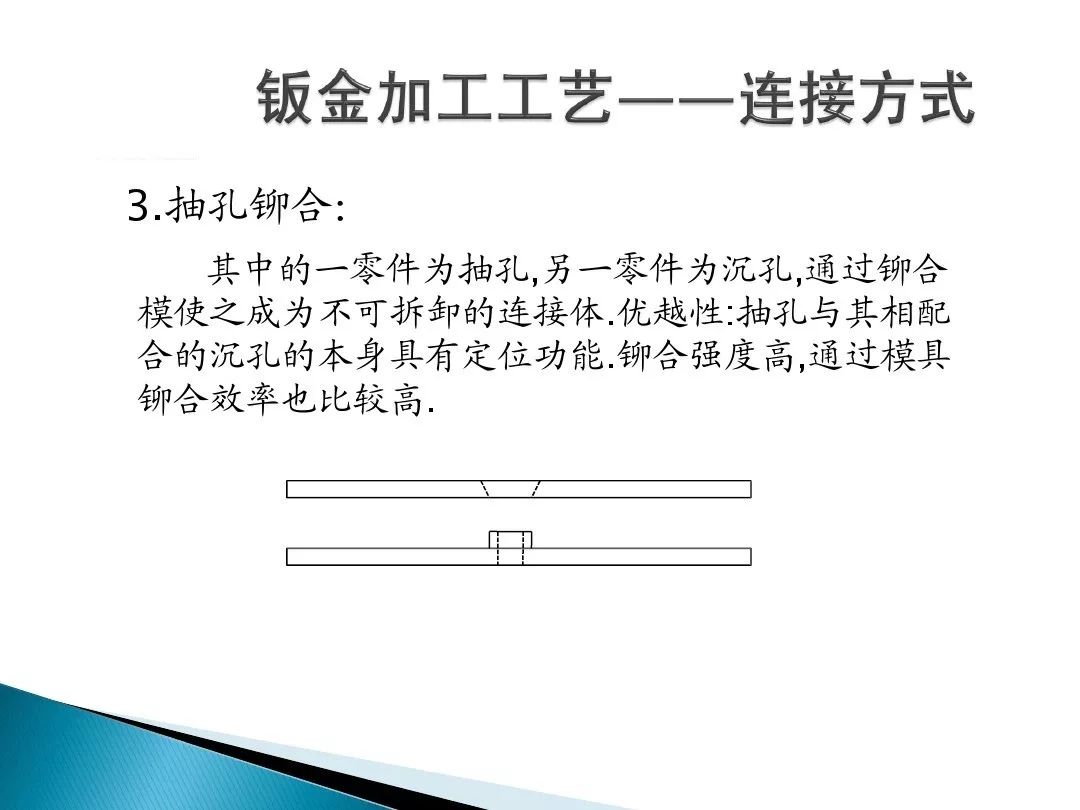 钣金加工工艺——连接方式

3.抽孔铆合:

其中的一零件为抽孔,另一零件为沉孔,通过铆合模使之成为不可拆卸的连接体.优越性:抽孔与其相配合的沉孔的本身具有定位功能.铆合强度高,通过模具铆合效率也比较高.